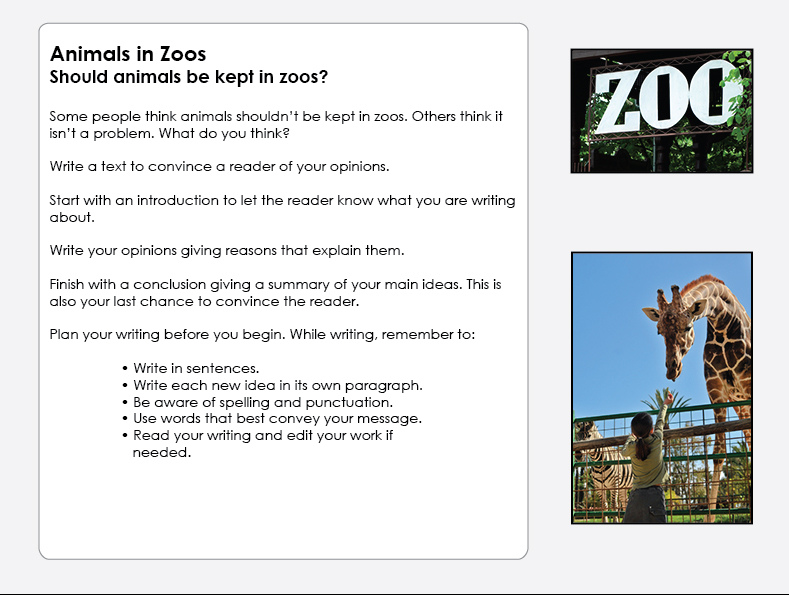 Animals in Zoos
Should animals be kept in zoos?

Some people think animals shouldn't be kept in zoos. Others think it isn't a problem. What do you think?

Write a text to convince a reader of your opinions.

Start with an introduction to let the reader know what you are writing about.

Write your opinions giving reasons that explain them.

Finish with a conclusion giving a summary of your main ideas. This is also your last chance to convince the reader.

Plan your writing before you begin. While writing, remember to:

• Write in sentences.
• Write each new idea in its own paragraph.
• Be aware of spelling and punctuation.
• Use words that best convey your message.
• Read your writing and edit your work if needed.

ZOO